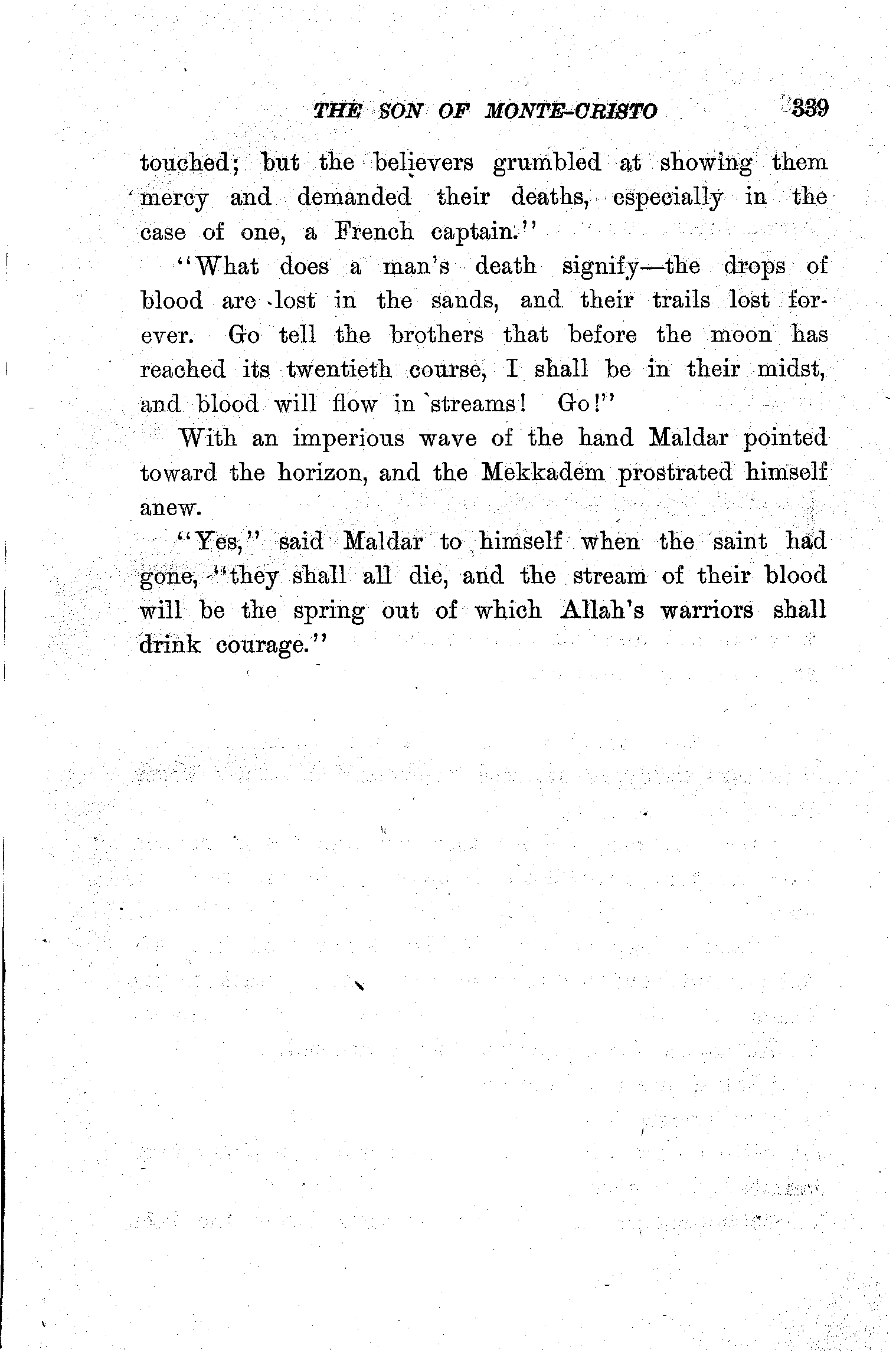 THE SON OF MONTE-CRISTO 339

touched; but the believers grumbled at showing them mercy and demanded their deaths, especially in the case of one, a French captain."

"What does a man's death signify—the drops of blood are lost in the sands, and their trails lost forever. Go tell the brothers that before the moon has reached its twentieth course, I shall be in their midst, and blood will flow in streams! Go!"

With an imperious wave of the hand Maldar pointed toward the horizon, and the Mekkadem prostrated himself anew.

"Yes," said Maldar to himself when the saint had gone, "they shall all die, and the stream of their blood will be the spring out of which Allah's warriors shall drink courage."